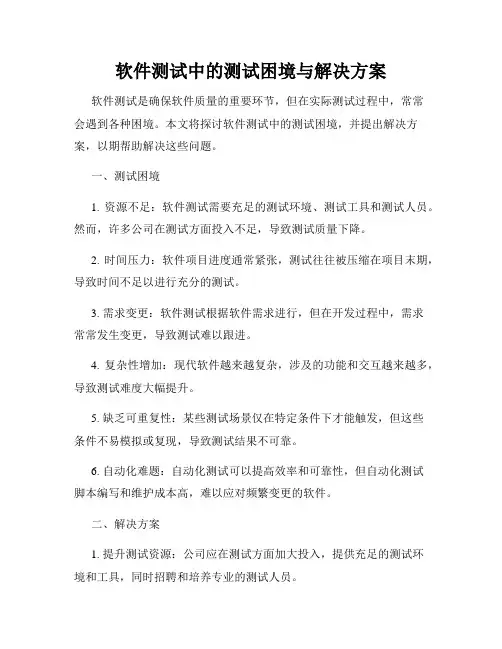 软件测试中的测试困境与解决方案

软件测试是确保软件质量的重要环节，但在实际测试过程中，常常会遇到各种困境。本文将探讨软件测试中的测试困境，并提出解决方案，以期帮助解决这些问题。

一、测试困境

1. 资源不足：软件测试需要充足的测试环境、测试工具和测试人员。然而，许多公司在测试方面投入不足，导致测试质量下降。

2. 时间压力：软件项目进度通常紧张，测试往往被压缩在项目末期，导致时间不足以进行充分的测试。

3. 需求变更：软件测试根据软件需求进行，但在开发过程中，需求常常发生变更，导致测试难以跟进。

4. 复杂性增加：现代软件越来越复杂，涉及的功能和交互越来越多，导致测试难度大幅提升。

5. 缺乏可重复性：某些测试场景仅在特定条件下才能触发，但这些条件不易模拟或复现，导致测试结果不可靠。

6. 自动化难题：自动化测试可以提高效率和可靠性，但自动化测试脚本编写和维护成本高，难以应对频繁变更的软件。

二、解决方案

1. 提升测试资源：公司应在测试方面加大投入，提供充足的测试环境和工具，同时招聘和培养专业的测试人员。